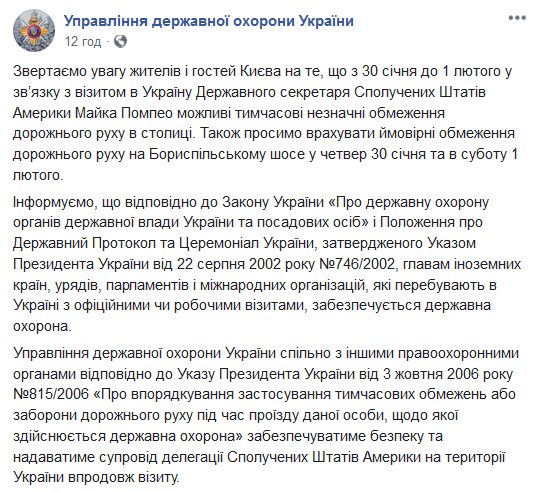 Управління державної охорони України
12 год ·

Звертаємо увагу жителів і гостей Києва на те, що з 30 січня до 1 лютого у зв'язку з візитом в Україну Державного секретаря Сполучених Штатів Америки Майка Помпео можливі тимчасові незначні обмеження дорожнього руху в столиці. Також просимо врахувати ймовірні обмеження дорожнього руху на Бориспільському шосе у четвер 30 січня та в суботу 1 лютого.

Інформуємо, що відповідно до Закону України «Про державну охорону органів державної влади України та посадових осіб» і Положення про Державний Протокол та Церемоніал України, затвердженого Указом Президента України від 22 серпня 2002 року №746/2002, главам іноземних країн, урядів, парламентів і міжнародних організацій, які перебувають в Україні з офіційними чи робочими візитами, забезпечується державна охорона.

Управління державної охорони України спільно з іншими правоохоронними органами відповідно до Указу Президента України від 3 жовтня 2006 року №815/2006 «Про впорядкування застосування тимчасових обмежень або заборони дорожнього руху під час проїзду даної особи, щодо якої здійснюється державна охорона» забезпечуватиме безпеку та надаватиме супровід делегації Сполучених Штатів Америки на території України впродовж візиту.